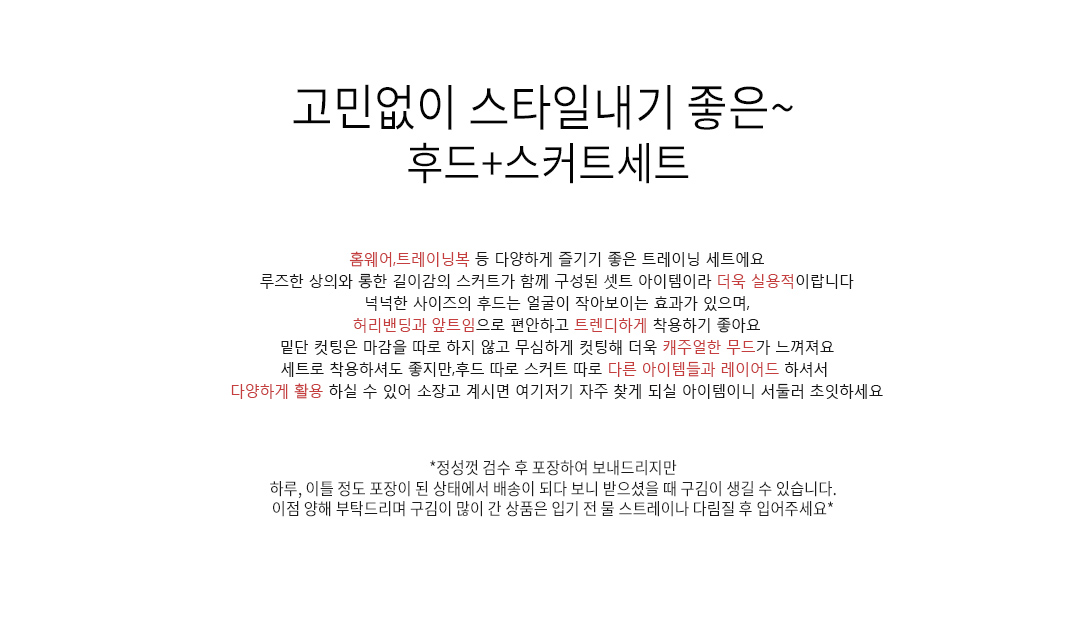 고민없이 스타일내기 좋은~
후드+스커트세트

홈웨어,트레이닝복 등 다양하게 즐기기 좋은 트레이닝 세트에요
루즈한 상의와 롱한 길이감의 스커트가 함께 구성된 셋트 아이템이라 더욱 실용적이랍니다
넉넉한 사이즈의 후드는 얼굴이 작아보이는 효과가 있으며,
허리밴딩과 앞트임으로 편안하고 트렌디하게 착용하기 좋아요
밑단 컷팅은 마감을 따로 하지 않고 무심하게 컷팅해 더욱 캐주얼한 무드가 느껴져요
세트로 착용하셔도 좋지만,후드 따로 스커트 따로 다른 아이템들과 레이어드 하셔서
다양하게 활용 하실 수 있어 소장고 계시면 여기저기 자주 찾게 되실 아이템이니 서둘러 초잇하세요

*정성껏 검수 후 포장하여 보내드리지만
하루, 이틀 정도 포장이 된 상태에서 배송이 되다 보니 받으셨을 때 구김이 생길 수 있습니다.
이점 양해 부탁드리며 구김이 많이 간 상품은 입기 전 물 스트레이나 다림질 후 입어주세요*